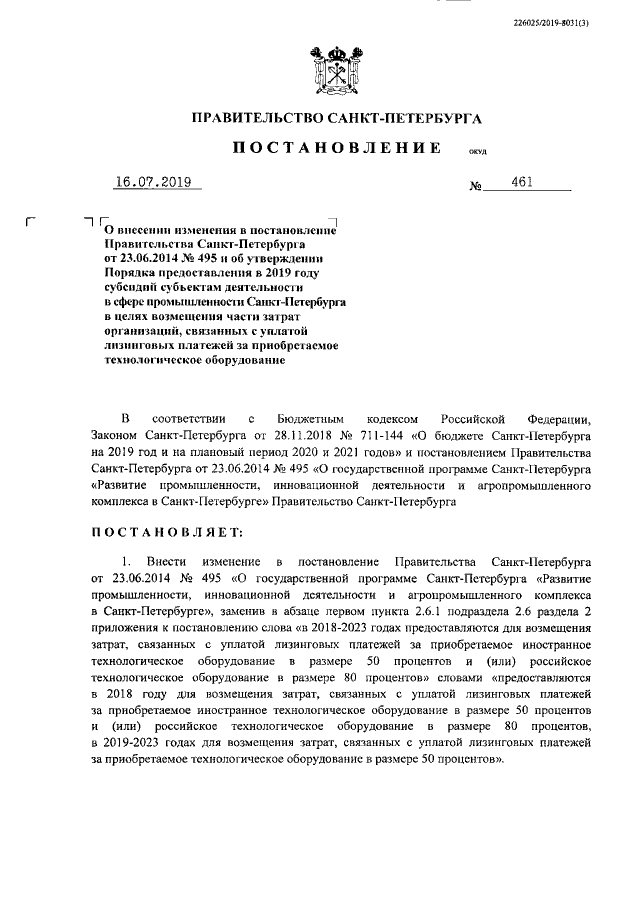 226025/2019-8031(3)

ПРАВИТЕЛЬСТВО САНКТ-ПЕТЕРБУРГА

ПОСТАНОВЛЕНИЕ окуд

16.07.2019 № 461

О внесении изменения в постановление Правительства Санкт-Петербурга от 23.06.2014 № 495 и об утверждении Порядка предоставления в 2019 году субсидий субъектам деятельности в сфере промышленности Санкт-Петербурга в целях возмещения части затрат организаций, связанных с уплатой лизинговых платежей за приобретаемое технологическое оборудование

В соответствии с Бюджетным кодексом Российской Федерации, Законом Санкт-Петербурга от 28.11.2018 № 711-144 «О бюджете Санкт-Петербурга на 2019 год и на плановый период 2020 и 2021 годов» и постановлением Правительства Санкт-Петербурга от 23.06.2014 № 495 «О государственной программе Санкт-Петербурга «Развитие промышленности, инновационной деятельности и агропромышленного комплекса в Санкт-Петербурге» Правительство Санкт-Петербурга

ПОСТАНОВЛЯЕТ:

1. Внести изменение в постановление Правительства Санкт-Петербурга от 23.06.2014 № 495 «О государственной программе Санкт-Петербурга «Развитие промышленности, инновационной деятельности и агропромышленного комплекса в Санкт-Петербурге», заменив в абзаце первом пункта 2.6.1 подраздела 2.6 раздела 2 приложения к постановлению слова «в 2018-2023 годах предоставляются для возмещения затрат, связанных с уплатой лизинговых платежей за приобретаемое иностранное технологическое оборудование в размере 50 процентов и (или) российское технологическое оборудование в размере 80 процентов» словами «предоставляются в 2018 году для возмещения затрат, связанных с уплатой лизинговых платежей за приобретаемое иностранное технологическое оборудование в размере 50 процентов и (или) российское технологическое оборудование в размере 80 процентов, в 2019-2023 годах для возмещения затрат, связанных с уплатой лизинговых платежей за приобретаемое технологическое оборудование в размере 50 процентов».